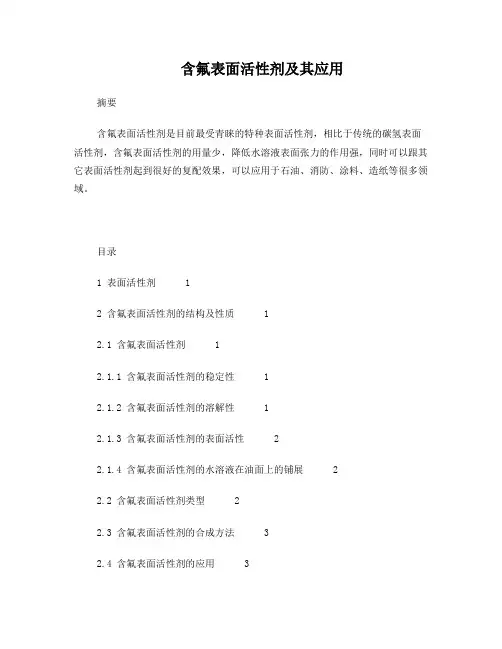 含氟表面活性剂及其应用

摘要

含氟表面活性剂是目前最受青睐的特种表面活性剂，相比于传统的碳氢表面活性剂，含氟表面活性剂的用量少，降低水溶液表面张力的作用强，同时可以跟其它表面活性剂起到很好的复配效果，可以应用于石油、消防、涂料、造纸等很多领域。

目录

1 表面活性剂 1

2 含氟表面活性剂的结构及性质 1

2.1 含氟表面活性剂 1

2.1.1 含氟表面活性剂的稳定性 1

2.1.2 含氟表面活性剂的溶解性 1

2.1.3 含氟表面活性剂的表面活性 2

2.1.4 含氟表面活性剂的水溶液在油面上的铺展 2

2.2 含氟表面活性剂类型 2

2.3 含氟表面活性剂的合成方法 3

2.4 含氟表面活性剂的应用 3